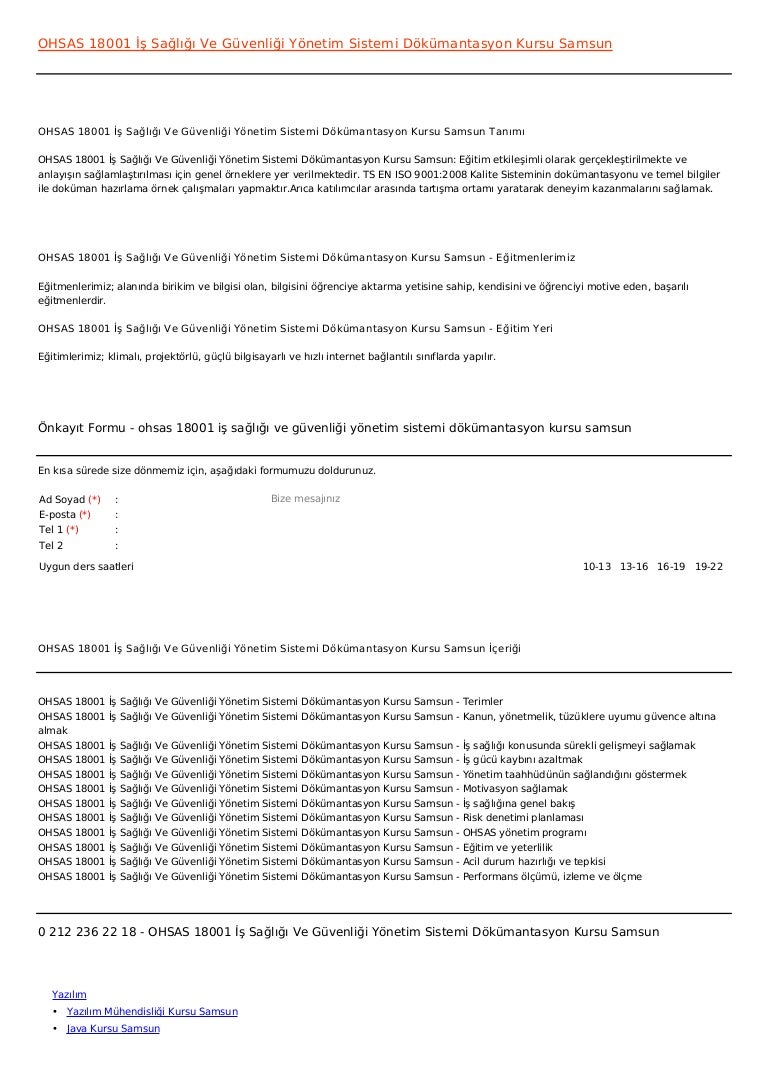 OHSAS 18001 İş Sağlığı Ve Güvenliği Yönetim Sistemi Dökümantasyon Kursu Samsun

OHSAS 18001 İş Sağlığı Ve Güvenliği Yönetim Sistemi Dökümantasyon Kursu Samsun Tanımı

OHSAS 18001 İş Sağlığı Ve Güvenliği Yönetim Sistemi Dökümantasyon Kursu Samsun: Eğitim etkileşimli olarak gerçekleştirilmekte ve anlayışın sağlamlaştırılması için genel örneklere yer verilmektedir. TS EN ISO 9001:2008 Kalite Sisteminin dokümantasyonu ve temel bilgiler ile doküman hazırlama örnek çalışmaları yapmaktır.Arıca katılımcılar arasında tartışma ortamı yaratarak deneyim kazanmalarını sağlamak.

OHSAS 18001 İş Sağlığı Ve Güvenliği Yönetim Sistemi Dökümantasyon Kursu Samsun - Eğitmenlerimiz

Eğitmenlerimiz; alanında birikim ve bilgisi olan, bilgisini öğrenciye aktarma yetisine sahip, kendisini ve öğrenciyi motive eden, başarılı eğitmenlerdir.

OHSAS 18001 İş Sağlığı Ve Güvenliği Yönetim Sistemi Dökümantasyon Kursu Samsun - Eğitim Yeri

Eğitimlerimiz; klimalı, projektörlü, güçlü bilgisayarlı ve hızlı internet bağlantılı sınıflarda yapılır.

Önkayıt Formu - ohsas 18001 iş sağlığı ve güvenliği yönetim sistemi dökümantasyon kursu samsun

En kısa sürede size dönmemiz için, aşağıdaki formumuzu doldurunuz.

Ad Soyad (*) :
E-posta (*) :
Tel 1 (*) :
Tel 2 :

Bize mesajınız

Uygun ders saatleri 10-13 13-16 16-19 19-22

OHSAS 18001 İş Sağlığı Ve Güvenliği Yönetim Sistemi Dökümantasyon Kursu Samsun İçeriği

OHSAS 18001 İş Sağlığı Ve Güvenliği Yönetim Sistemi Dökümantasyon Kursu Samsun - Terimler
OHSAS 18001 İş Sağlığı Ve Güvenliği Yönetim Sistemi Dökümantasyon Kursu Samsun - Kanun, yönetmelik, tüzüklere uyumu güvence altına almak
OHSAS 18001 İş Sağlığı Ve Güvenliği Yönetim Sistemi Dökümantasyon Kursu Samsun - İş sağlığı konusunda sürekli gelişmeyi sağlamak
OHSAS 18001 İş Sağlığı Ve Güvenliği Yönetim Sistemi Dökümantasyon Kursu Samsun - İş gücü kaybını azaltmak
OHSAS 18001 İş Sağlığı Ve Güvenliği Yönetim Sistemi Dökümantasyon Kursu Samsun - Yönetim taahhüdünün sağlandığını göstermek
OHSAS 18001 İş Sağlığı Ve Güvenliği Yönetim Sistemi Dökümantasyon Kursu Samsun - Motivasyon sağlamak
OHSAS 18001 İş Sağlığı Ve Güvenliği Yönetim Sistemi Dökümantasyon Kursu Samsun - İş sağlığına genel bakış
OHSAS 18001 İş Sağlığı Ve Güvenliği Yönetim Sistemi Dökümantasyon Kursu Samsun - Risk denetimi planlaması
OHSAS 18001 İş Sağlığı Ve Güvenliği Yönetim Sistemi Dökümantasyon Kursu Samsun - OHSAS yönetim programı
OHSAS 18001 İş Sağlığı Ve Güvenliği Yönetim Sistemi Dökümantasyon Kursu Samsun - Eğitim ve yeterlilik
OHSAS 18001 İş Sağlığı Ve Güvenliği Yönetim Sistemi Dökümantasyon Kursu Samsun - Acil durum hazırlığı ve tepkisi
OHSAS 18001 İş Sağlığı Ve Güvenliği Yönetim Sistemi Dökümantasyon Kursu Samsun - Performans ölçümü, izleme ve ölçme

0 212 236 22 18 - OHSAS 18001 İş Sağlığı Ve Güvenliği Yönetim Sistemi Dökümantasyon Kursu Samsun

Yazılım
• Yazılım Mühendisliği Kursu Samsun
• Java Kursu Samsun